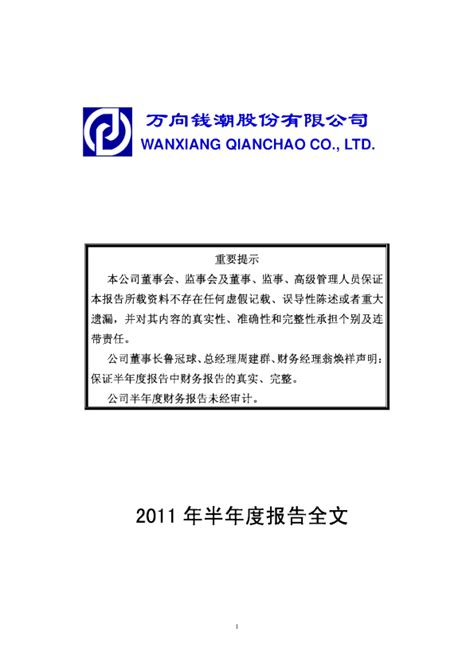 万向钱潮股份有限公司
WANXIANG QIANCHAO CO., LTD.

重要提示

本公司董事会、监事会及董事、监事、高级管理人员保证本报告所载资料不存在任何虚假记载、误导性陈述或者重大遗漏，并对其内容的真实性、准确性和完整性承担个别及连带责任。

公司董事长鲁冠球、总经理周建群、财务经理翁焕祥声明：保证半年度报告中财务报告的真实、完整。

公司半年度财务报告未经审计。

2011 年半年度报告全文

1